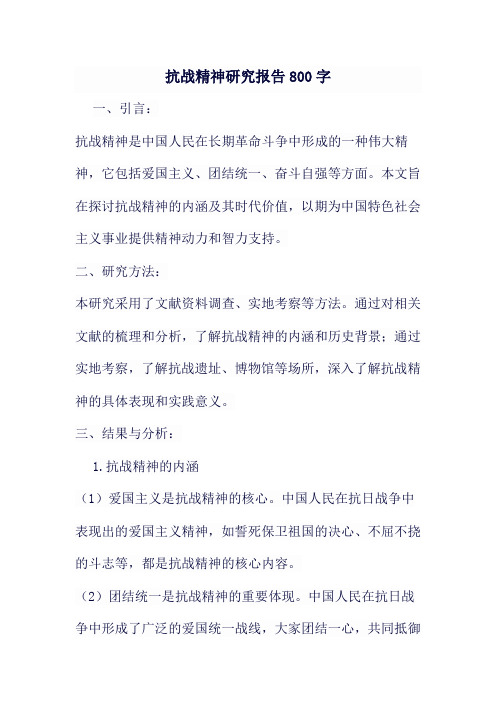 抗战精神研究报告800字

一、引言：

抗战精神是中国人民在长期革命斗争中形成的一种伟大精神，它包括爱国主义、团结统一、奋斗自强等方面。本文旨在探讨抗战精神的内涵及其时代价值，以期为中国特色社会主义事业提供精神动力和智力支持。

二、研究方法：

本研究采用了文献资料调查、实地考察等方法。通过对相关文献的梳理和分析，了解抗战精神的内涵和历史背景；通过实地考察，了解抗战遗址、博物馆等场所，深入了解抗战精神的具体表现和实践意义。

三、结果与分析：

1.抗战精神的内涵

（1）爱国主义是抗战精神的核心。中国人民在抗日战争中表现出的爱国主义精神，如誓死保卫祖国的决心、不屈不挠的斗志等，都是抗战精神的核心内容。

（2）团结统一是抗战精神的重要体现。中国人民在抗日战争中形成了广泛的爱国统一战线，大家团结一心，共同抵御